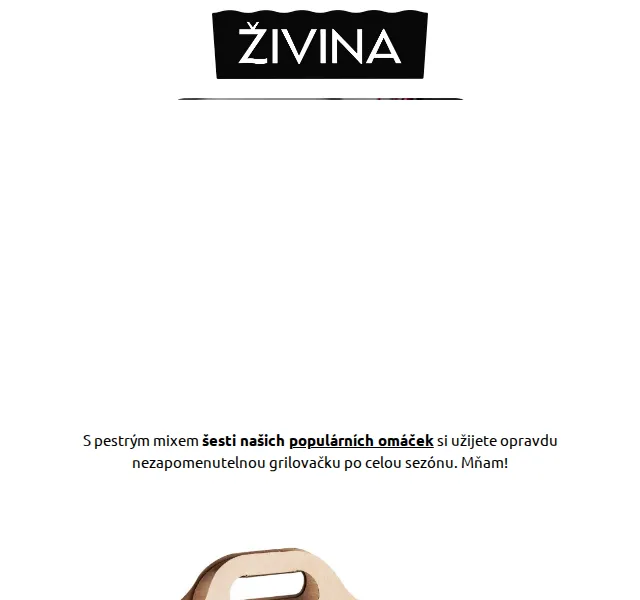 ŽIVINA

S pestrým mixem šesti našich populárních omáček si užijete opravdu nezapomenutelnou grilovačku po celou sezónu. Mňam!